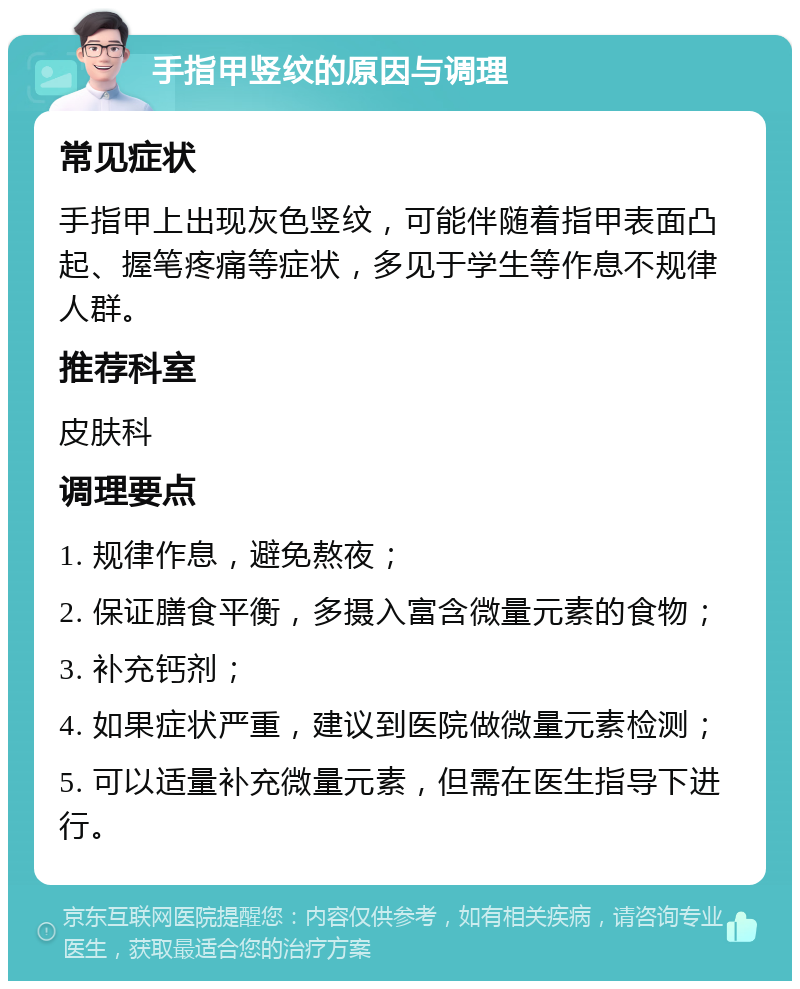 手指甲竖纹的原因与调理

常见症状

手指甲上出现灰色竖纹，可能伴随着指甲表面凸起、握笔疼痛等症状，多见于学生等作息不规律人群。

推荐科室

皮肤科

调理要点

1. 规律作息，避免熬夜；

2. 保证膳食平衡，多摄入富含微量元素的食物；

3. 补充钙剂；

4. 如果症状严重，建议到医院做微量元素检测；

5. 可以适量补充微量元素，但需在医生指导下进行。

京东互联网医院提醒您：内容仅供参考，如有相关疾病，请咨询专业医生，获取最适合您的治疗方案